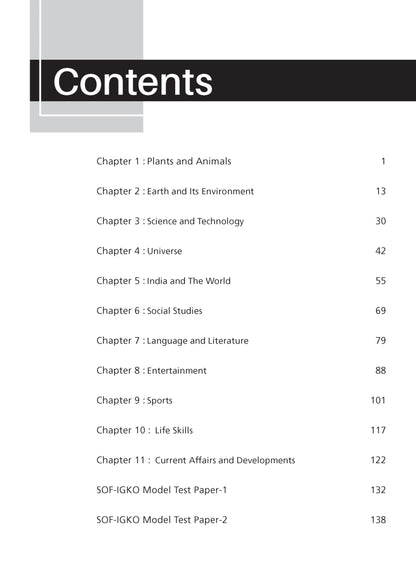 Contents

Chapter 1 : Plants and Animals 1

Chapter 2 : Earth and Its Environment 13

Chapter 3 : Science and Technology 30

Chapter 4 : Universe 42

Chapter 5 : India and The World 55

Chapter 6 : Social Studies 69

Chapter 7 : Language and Literature 79

Chapter 8 : Entertainment 88

Chapter 9 : Sports 101

Chapter 10 : Life Skills 117

Chapter 11 : Current Affairs and Developments 122

SOF-IGKO Model Test Paper-1 132

SOF-IGKO Model Test Paper-2 138